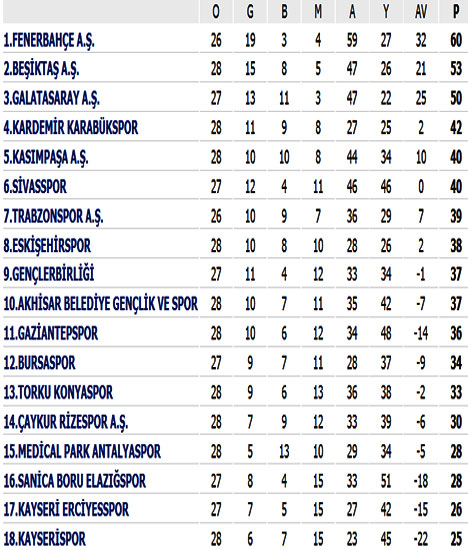 | | O | G | B | M | A | Y | AV | P |
|---|---|---|---|---|---|---|---|---|
| 1.FENERBAHÇE A.Ş. | 26 | 19 | 3 | 4 | 59 | 27 | 32 | 60 |
| 2.BEŞİKTAŞ A.Ş. | 28 | 15 | 8 | 5 | 47 | 26 | 21 | 53 |
| 3.GALATASARAY A.Ş. | 27 | 13 | 11 | 3 | 47 | 22 | 25 | 50 |
| 4.KARDEMİR KARABÜKSPOR | 28 | 11 | 9 | 8 | 27 | 25 | 2 | 42 |
| 5.KASIMPAŞA A.Ş. | 28 | 10 | 10 | 8 | 44 | 34 | 10 | 40 |
| 6.SİVASSPOR | 27 | 12 | 4 | 11 | 46 | 46 | 0 | 40 |
| 7.TRABZONSPOR A.Ş. | 26 | 10 | 9 | 7 | 36 | 29 | 7 | 39 |
| 8.ESKİŞEHİRSPOR | 28 | 10 | 8 | 10 | 28 | 26 | 2 | 38 |
| 9.GENÇLERBİRLİĞİ | 27 | 11 | 4 | 12 | 33 | 34 | -1 | 37 |
| 10.AKHİSAR BELEDİYE GENÇLİK VE SPOR | 28 | 10 | 7 | 11 | 35 | 42 | -7 | 37 |
| 11.GAZİANTEPSPOR | 28 | 10 | 6 | 12 | 34 | 48 | -14 | 36 |
| 12.BURSASPOR | 27 | 9 | 7 | 11 | 28 | 37 | -9 | 34 |
| 13.TORKU KONYASPOR | 28 | 9 | 6 | 13 | 36 | 38 | -2 | 33 |
| 14.ÇAYKUR RİZESPOR A.Ş. | 28 | 7 | 9 | 12 | 33 | 39 | -6 | 30 |
| 15.MEDİCAL PARK ANTALYASPOR | 28 | 5 | 13 | 10 | 29 | 34 | -5 | 28 |
| 16.SANİCA BORU ELAZIĞSPOR | 27 | 8 | 4 | 15 | 33 | 51 | -18 | 28 |
| 17.KAYSERİ ERCİYESSPOR | 27 | 7 | 5 | 15 | 27 | 42 | -15 | 26 |
| 18.KAYSERİSPOR | 28 | 6 | 7 | 15 | 23 | 45 | -22 | 25 |